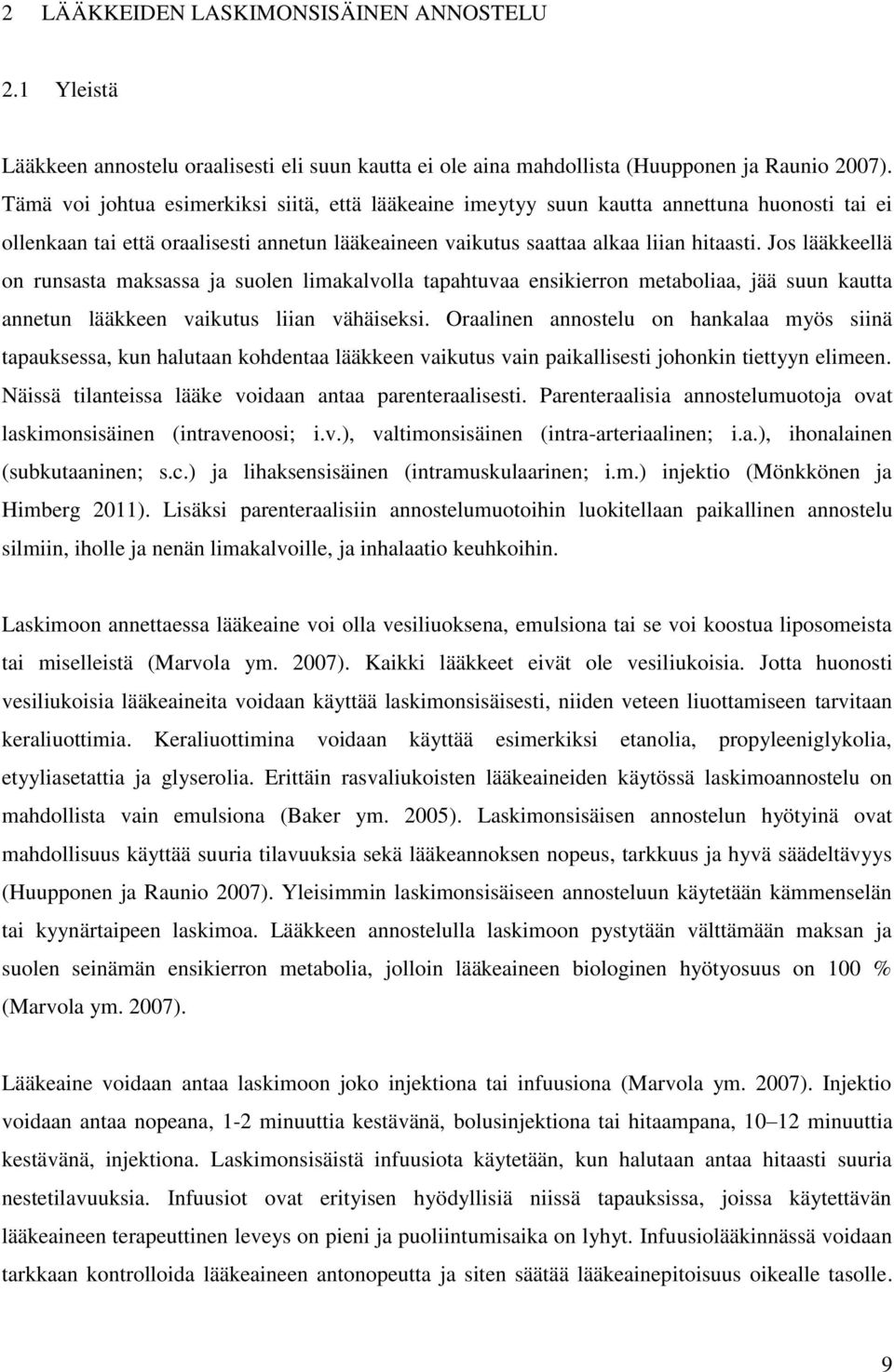 2 LÄÄKKEIDEN LASKIMONSISÄINEN ANNOSTELU

2.1 Yleistä

Lääkkeen annostelu oraalisesti eli suun kautta ei ole aina mahdollista (Huupponen ja Raunio 2007). Tämä voi johtua esimerkiksi siitä, että lääkeaine imeytyy suun kautta annettuna huonosti tai ei ollenkaan tai että oraalisesti annetun lääkeaineen vaikutus saattaa alkaa liian hitaasti. Jos lääkkeellä on runsasta maksassa ja suolen limakalvolla tapahtuvaa ensikierron metaboliaa, jää suun kautta annetun lääkkeen vaikutus liian vähäiseksi. Oraalinen annostelu on hankalaa myös siinä tapauksessa, kun halutaan kohdentaa lääkkeen vaikutus vain paikallisesti johonkin tiettyyn elimeen. Näissä tilanteissa lääke voidaan antaa parenteraalisesti. Parenteraalisia annostelumuotoja ovat laskimonsisäinen (intravenoosi; i.v.), valtimonsisäinen (intra-arteriaalinen; i.a.), ihonalainen (subkutaaninen; s.c.) ja lihaksensisäinen (intramuskulaarinen; i.m.) injektio (Mönkkönen ja Himberg 2011). Lisäksi parenteraalisiin annostelumuotoihin luokitellaan paikallinen annostelu silmiin, iholle ja nenän limakalvoille, ja inhalaatio keuhkoihin.

Laskimoon annettaessa lääkeaine voi olla vesiliuoksena, emulsiona tai se voi koostua liposomeista tai miselleistä (Marvola ym. 2007). Kaikki lääkkeet eivät ole vesiliukoisia. Jotta huonosti vesiliukoisia lääkeaineita voidaan käyttää laskimonsisäisesti, niiden veteen liuottamiseen tarvitaan keraliuottimia. Keraliuottimina voidaan käyttää esimerkiksi etanolia, propyleeniglykolia, etyyliasetattia ja glyserolia. Erittäin rasvaliukoisten lääkeaineiden käytössä laskimoannostelu on mahdollista vain emulsiona (Baker ym. 2005). Laskimonsisäisen annostelun hyötyinä ovat mahdollisuus käyttää suuria tilavuuksia sekä lääkeannoksen nopeus, tarkkuus ja hyvä säädeltävyys (Huupponen ja Raunio 2007). Yleisimmin laskimonsisäiseen annosteluun käytetään kämmenselän tai kyynärtaipeen laskimoa. Lääkkeen annostelulla laskimoon pystytään välttämään maksan ja suolen seinämän ensikierron metabolia, jolloin lääkeaineen biologinen hyötyosuus on 100 % (Marvola ym. 2007).

Lääkeaine voidaan antaa laskimoon joko injektiona tai infuusiona (Marvola ym. 2007). Injektio voidaan antaa nopeana, 1-2 minuuttia kestävänä, bolusinjektiona tai hitaampana, 10–12 minuuttia kestävänä, injektiona. Laskimonsisäistä infuusiota käytetään, kun halutaan antaa hitaasti suuria nestetilavuuksia. Infuusiot ovat erityisen hyödyllisiä niissä tapauksissa, joissa käytettävän lääkeaineen terapeuttinen leveys on pieni ja puoliintumisaika on lyhyt. Infuusiolääkinnässä voidaan tarkkaan kontrolloida lääkeaineen antonopeutta ja siten säätää lääkeainepitoisuus oikealle tasolle.

9